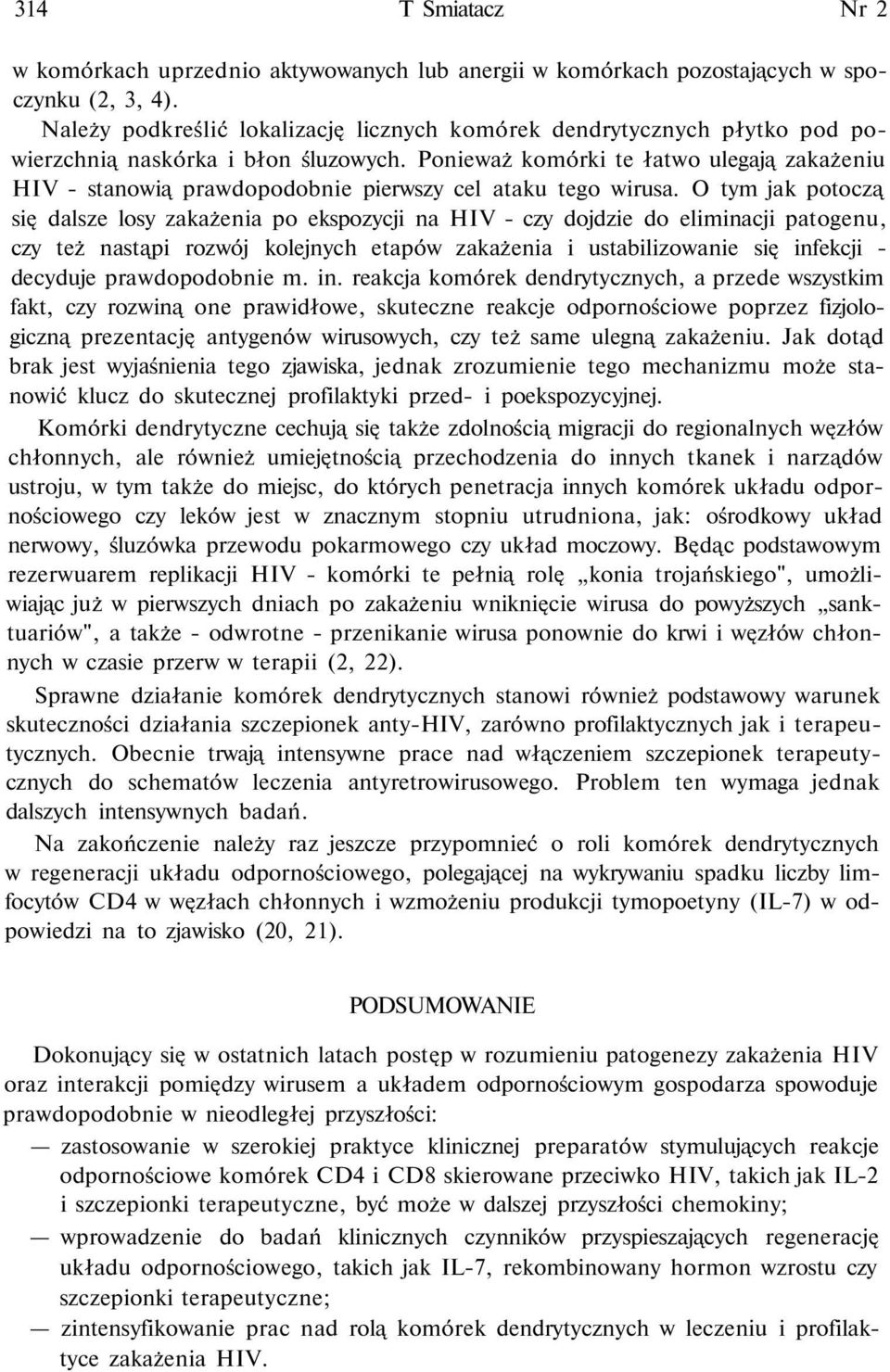 314 T Smiatacz Nr 2

w komórkach uprzednio aktywowanych lub anergii w komórkach pozostających w spoczynku (2, 3, 4).

Należy podkreślić lokalizację licznych komórek dendrytycznych płytko pod powierzchnią naskórka i błon śluzowych. Ponieważ komórki te łatwo ulegają zakażeniu HIV - stanowią prawdopodobnie pierwszy cel ataku tego wirusa. O tym jak potoczą się dalsze losy zakażenia po ekspozycji na HIV - czy dojdzie do eliminacji patogenu, czy też nastąpi rozwój kolejnych etapów zakażenia i ustabilizowanie się infekcji - decyduje prawdopodobnie m. in. reakcja komórek dendrytycznych, a przede wszystkim fakt, czy rozwiną one prawidłowe, skuteczne reakcje odpornościowe poprzez fizjologiczną prezentację antygenów wirusowych, czy też same ulegną zakażeniu. Jak dotąd brak jest wyjaśnienia tego zjawiska, jednak zrozumienie tego mechanizmu może stanowić klucz do skutecznej profilaktyki przed- i poekspozycyjnej.

Komórki dendrytyczne cechują się także zdolnością migracji do regionalnych węzłów chłonnych, ale również umiejętnością przechodzenia do innych tkanek i narządów ustroju, w tym także do miejsc, do których penetracja innych komórek układu odpornościowego czy leków jest w znacznym stopniu utrudniona, jak: ośrodkowy układ nerwowy, śluzówka przewodu pokarmowego czy układ moczowy. Będąc podstawowym rezerwuarem replikacji HIV - komórki te pełnią rolę „konia trojańskiego", umożliwiając już w pierwszych dniach po zakażeniu wniknięcie wirusa do powyższych „sanktuariów", a także - odwrotne - przenikanie wirusa ponownie do krwi i węzłów chłonnych w czasie przerw w terapii (2, 22).

Sprawne działanie komórek dendrytycznych stanowi również podstawowy warunek skuteczności działania szczepionek anty-HIV, zarówno profilaktycznych jak i terapeutycznych. Obecnie trwają intensywne prace nad włączeniem szczepionek terapeutycznych do schematów leczenia antyretrowirusowego. Problem ten wymaga jednak dalszych intensywnych badań.

Na zakończenie należy raz jeszcze przypomnieć o roli komórek dendrytycznych w regeneracji układu odpornościowego, polegającej na wykrywaniu spadku liczby limfocytów CD4 w węzłach chłonnych i wzmożeniu produkcji tymopoetyny (IL-7) w odpowiedzi na to zjawisko (20, 21).

PODSUMOWANIE

Dokonujący się w ostatnich latach postęp w rozumieniu patogenezy zakażenia HIV oraz interakcji pomiędzy wirusem a układem odpornościowym gospodarza spowoduje prawdopodobnie w nieodległej przyszłości:

— zastosowanie w szerokiej praktyce klinicznej preparatów stymulujących reakcje odpornościowe komórek CD4 i CD8 skierowane przeciwko HIV, takich jak IL-2 i szczepionki terapeutyczne, być może w dalszej przyszłości chemokiny;

— wprowadzenie do badań klinicznych czynników przyspieszających regenerację układu odpornościowego, takich jak IL-7, rekombinowany hormon wzrostu czy szczepionki terapeutyczne;

— zintensyfikowanie prac nad rolą komórek dendrytycznych w leczeniu i profilaktyce zakażenia HIV.